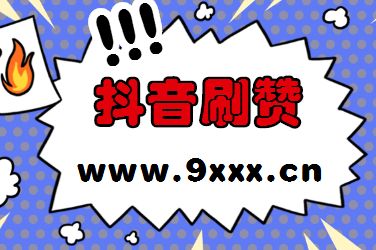 !!!

抖音刷赞

www.9xxx.cn